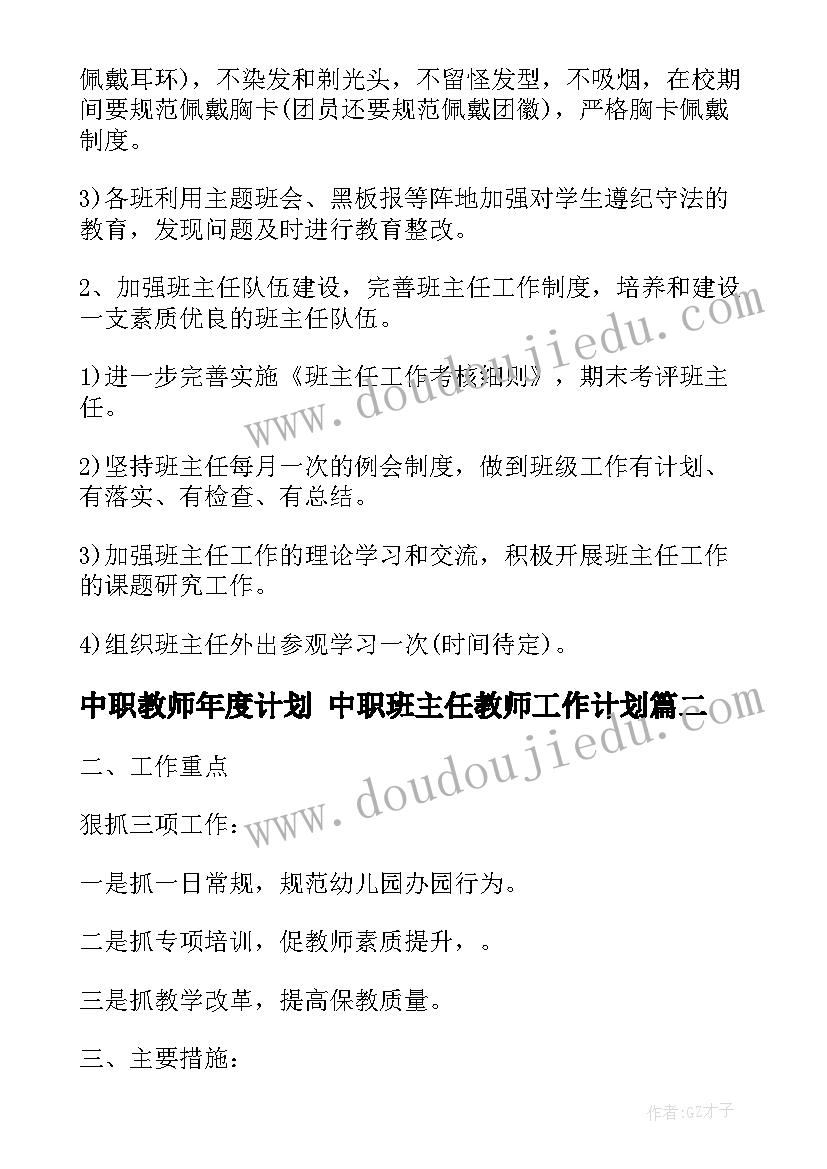 佩戴耳环)，不染发和剃光头，不留怪发型，不吸烟，在校期间要规范佩戴胸卡(团员还要规范佩戴团徽)，严格胸卡佩戴制度。

3)各班利用主题班会、黑板报等阵地加强对学生遵纪守法的教育，发现问题及时进行教育整改。

2、加强班主任队伍建设，完善班主任工作制度，培养和建设一支素质优良的班主任队伍。

1)进一步完善实施《班主任工作考核细则》，期末考评班主任。

2)坚持班主任每月一次的例会制度，做到班级工作有计划、有落实、有检查、有总结。

3)加强班主任工作的理论学习和交流，积极开展班主任工作的课题研究工作。

4)组织班主任外出参观学习一次(时间待定)。

中职教师年度计划 中职班主任教师工作计划篇二

二、工作重点

狠抓三项工作：

一是抓一日常规，规范幼儿园办园行为。

二是抓专项培训，促教师素质提升，。

三是抓教学改革，提高保教质量。

三、主要措施：

www.doudoujiedu.com

www.doudoujiedu.com

作者:GZ才子